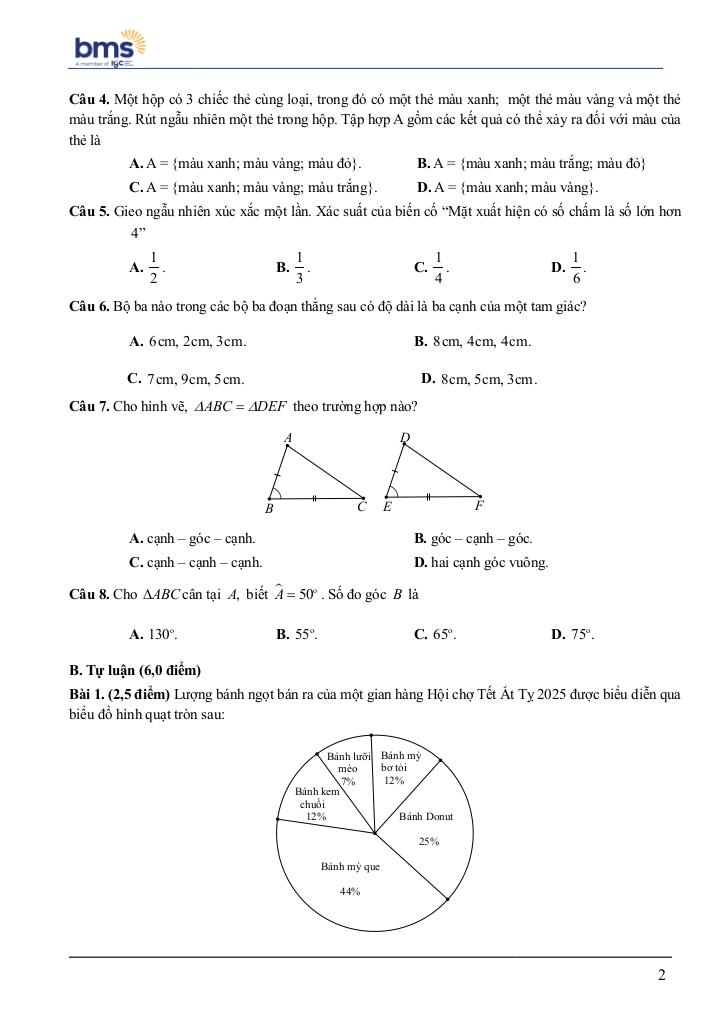 bms
A member of IGC

**Câu 4.** Một hộp có 3 chiếc thẻ cùng loại, trong đó có một thẻ màu xanh; một thẻ màu vàng và một thẻ màu trắng. Rút ngẫu nhiên một thẻ trong hộp. Tập hợp A gồm các kết quả có thể xảy ra đối với màu của thẻ là

**A.** A = {màu xanh; màu vàng; màu đỏ}. **B.** A = {màu xanh; màu trắng; màu đỏ}
**C.** A = {màu xanh; màu vàng; màu trắng}. **D.** A = {màu xanh; màu vàng}.

**Câu 5.** Gieo ngẫu nhiên xúc xắc một lần. Xác suất của biến cố "Mặt xuất hiện có số chấm là số lớn hơn 4"

**A.** $\frac{1}{2}$. **B.** $\frac{1}{3}$. **C.** $\frac{1}{4}$. **D.** $\frac{1}{6}$.

**Câu 6.** Bộ ba nào trong các bộ ba đoạn thẳng sau có độ dài là ba cạnh của một tam giác?

**A.** 6cm, 2cm, 3cm. **B.** 8cm, 4cm, 4cm.

**C.** 7cm, 9cm, 5cm. **D.** 8cm, 5cm, 3cm.

**Câu 7.** Cho hình vẽ, $\Delta ABC = \Delta DEF$ theo trường hợp nào?

A B C D E F

**A.** cạnh – góc – cạnh. **B.** góc – cạnh – góc.
**C.** cạnh – cạnh – cạnh. **D.** hai cạnh góc vuông.

**Câu 8.** Cho $\Delta ABC$ cân tại $A$, biết $\widehat{A} = 50^o$. Số đo góc $B$ là

**A.** $130^o$. **B.** $55^o$. **C.** $65^o$. **D.** $75^o$.

**B. Tự luận (6,0 điểm)**

**Bài 1. (2,5 điểm)** Lượng bánh ngọt bán ra của một gian hàng Hội chợ Tết Ất Tỵ 2025 được biểu diễn qua biểu đồ hình quạt tròn sau:

Bánh lưỡi mèo 7%
Bánh mỳ bơ tỏi 12%
Bánh kem chuối 12%
Bánh Donut 25%
Bánh mỳ que 44%

2